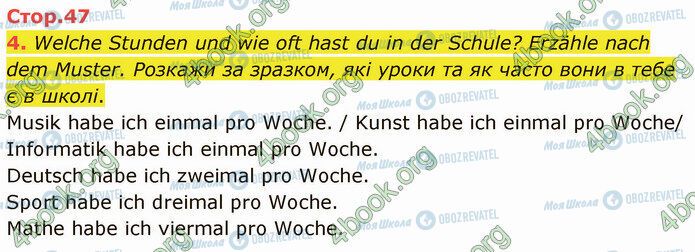 Стор.47

4. Welche Stunden und wie oft hast du in der Schule? Erzähle nach dem Muster. Розкажи за зразком, які уроки та як часто вони в тебе є в школі.

Musik habe ich einmal pro Woche. / Kunst habe ich einmal pro Woche/ Informatik habe ich einmal pro Woche.
Deutsch habe ich zweimal pro Woche.
Sport habe ich dreimal pro Woche.
Mathe habe ich viermal pro Woche.

Моя Школа OBOZREVATEL 4book.org